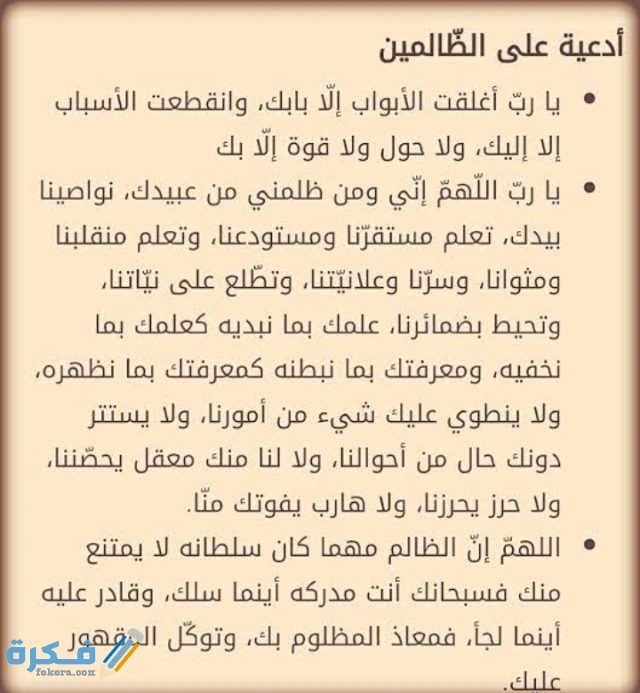 أدعية على الظّالمين

• يا ربّ أغلقت الأبواب إلّا بابك، وانقطعت الأسباب إلا إليك، ولا حول ولا قوة إلّا بك

• يا ربّ اللّهمّ إنّي ومن ظلمني من عبيدك، نواصينا بيدك، تعلم مستقرّنا ومستودعنا، وتعلم منقلبنا ومثوانا، وسرّنا وعلانيّتنا، وتطّلع على نيّاتنا، وتحيط بضمائرنا، علمك بما نبديه كعلمك بما نخفيه، ومعرفتك بما نبطنه كمعرفتك بما نظهره، ولا ينطوي عليك شيء من أمورنا، ولا يستتر دونك حال من أحوالنا، ولا لنا منك معقل يحصّننا، ولا حرز يحرزنا، ولا هارب يفوتك منّا.

• اللهمّ إنّ الظالم مهما كان سلطانه لا يمتنع منك فسبحانك أنت مدركه أينما سلك، وقادر عليه أينما لجأ، فمعاذ المظلوم بك، وتوكّل المقهور عليك.

فكرة
fekera.com